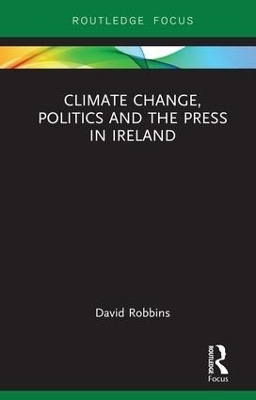 ROUTLEDGE FOCUS

CLIMATE CHANGE, POLITICS AND THE PRESS IN IRELAND

David Robbins

ROUTLEDGE
Focus